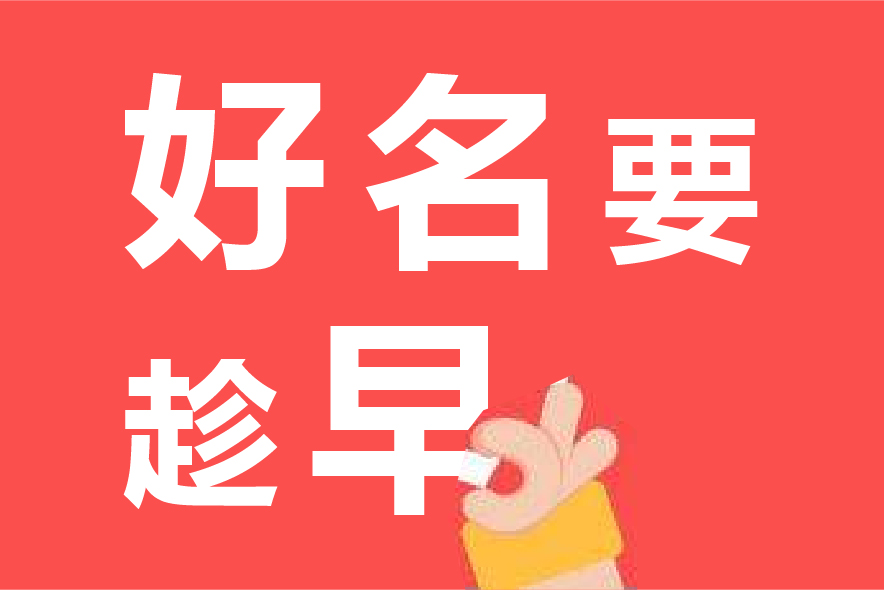 好名要
趁早